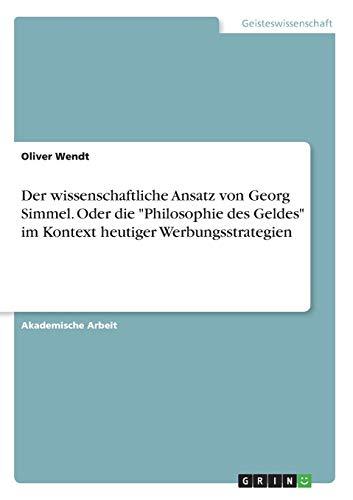 Geisteswissenschaft

Oliver Wendt

Der wissenschaftliche Ansatz von Georg Simmel. Oder die "Philosophie des Geldes" im Kontext heutiger Werbungsstrategien

Akademische Arbeit

GRIN